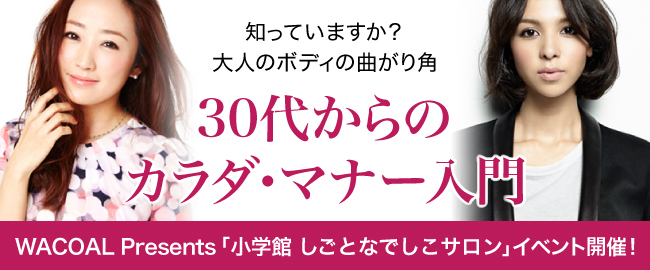 知っていますか？
大人のボディの曲がり角

30代からの
カラダ・マナー入門

WACOAL Presents「小学館 しごとなでしこサロン」イベント開催！